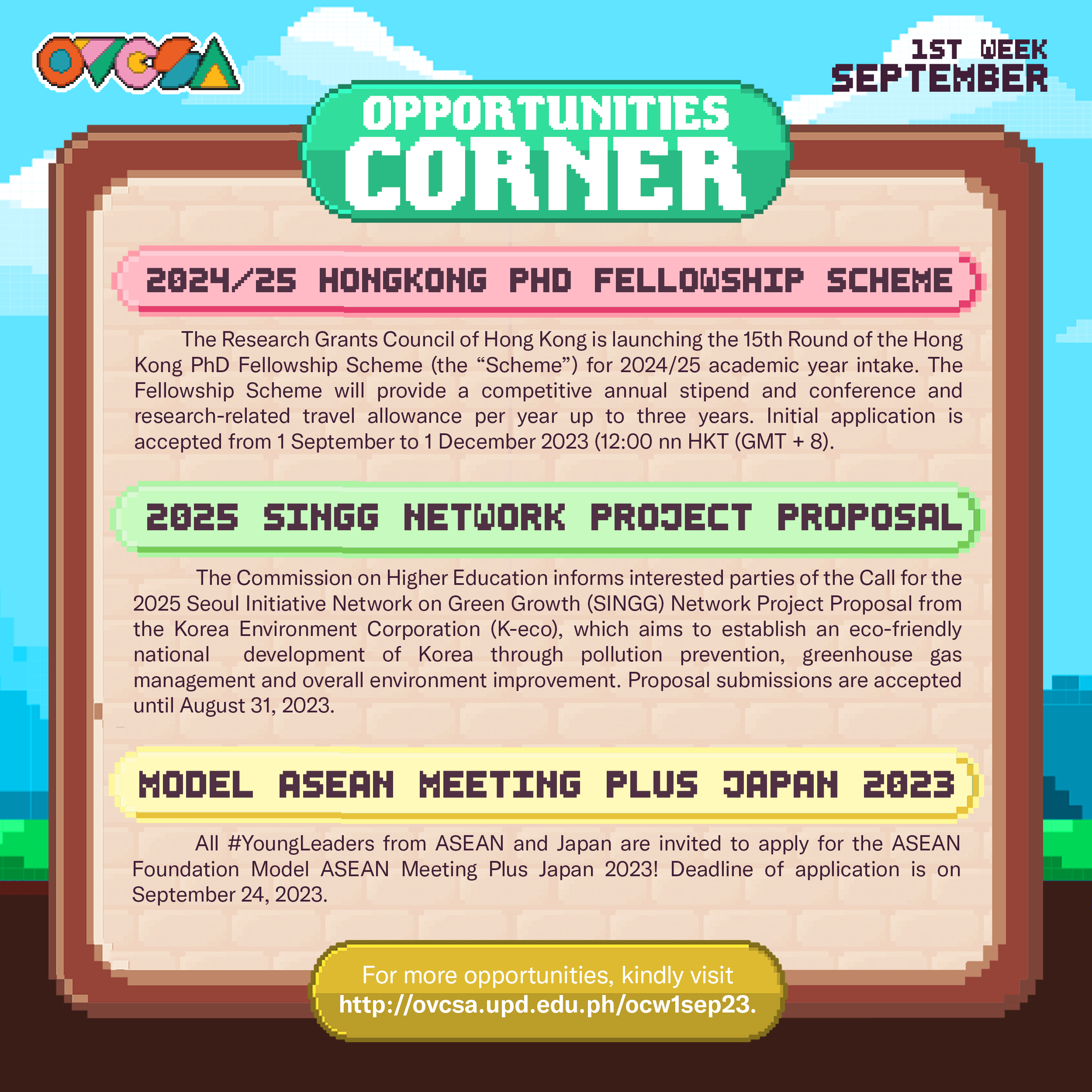 OVCSA

1ST WEEK
SEPTEMBER

OPPORTUNITIES
CORNER

2024/25 HONGKONG PHD FELLOWSHIP SCHEME

The Research Grants Council of Hong Kong is launching the 15th Round of the Hong Kong PhD Fellowship Scheme (the "Scheme") for 2024/25 academic year intake. The Fellowship Scheme will provide a competitive annual stipend and conference and research-related travel allowance per year up to three years. Initial application is accepted from 1 September to 1 December 2023 (12:00 nn HKT (GMT + 8).

2025 SINGG NETWORK PROJECT PROPOSAL

The Commission on Higher Education informs interested parties of the Call for the 2025 Seoul Initiative Network on Green Growth (SINGG) Network Project Proposal from the Korea Environment Corporation (K-eco), which aims to establish an eco-friendly national development of Korea through pollution prevention, greenhouse gas management and overall environment improvement. Proposal submissions are accepted until August 31, 2023.

MODEL ASEAN MEETING PLUS JAPAN 2023

All #YoungLeaders from ASEAN and Japan are invited to apply for the ASEAN Foundation Model ASEAN Meeting Plus Japan 2023! Deadline of application is on September 24, 2023.

For more opportunities, kindly visit
http://ovcsa.upd.edu.ph/ocw1sep23.